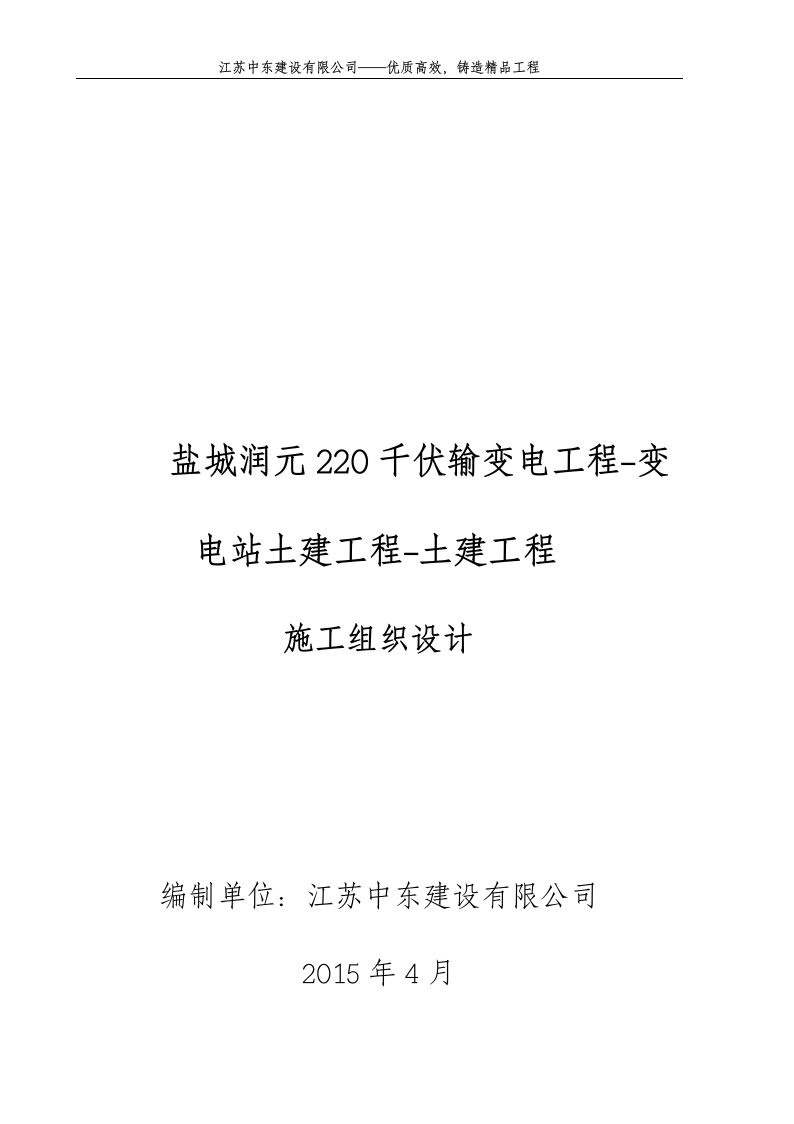 江苏中东建设有限公司——优质高效，铸造精品工程

盐城润元220千伏输变电工程-变电站土建工程-土建工程

施工组织设计

编制单位：江苏中东建设有限公司

2015年4月